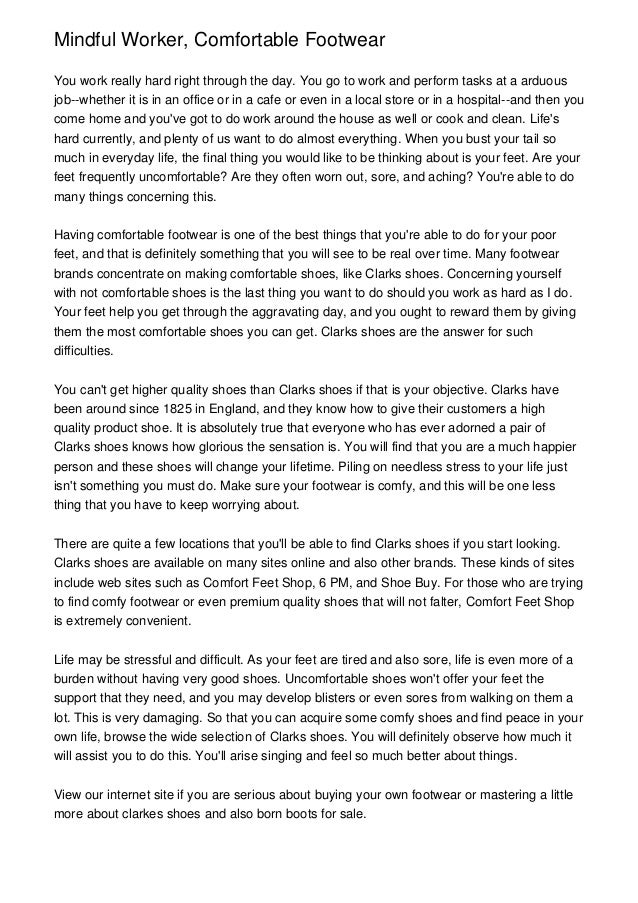 Mindful Worker, Comfortable Footwear

You work really hard right through the day. You go to work and perform tasks at a arduous job--whether it is in an office or in a cafe or even in a local store or in a hospital--and then you come home and you've got to do work around the house as well or cook and clean. Life's hard currently, and plenty of us want to do almost everything. When you bust your tail so much in everyday life, the final thing you would like to be thinking about is your feet. Are your feet frequently uncomfortable? Are they often worn out, sore, and aching? You're able to do many things concerning this.

Having comfortable footwear is one of the best things that you're able to do for your poor feet, and that is definitely something that you will see to be real over time. Many footwear brands concentrate on making comfortable shoes, like Clarks shoes. Concerning yourself with not comfortable shoes is the last thing you want to do should you work as hard as I do. Your feet help you get through the aggravating day, and you ought to reward them by giving them the most comfortable shoes you can get. Clarks shoes are the answer for such difficulties.

You can't get higher quality shoes than Clarks shoes if that is your objective. Clarks have been around since 1825 in England, and they know how to give their customers a high quality product shoe. It is absolutely true that everyone who has ever adorned a pair of Clarks shoes knows how glorious the sensation is. You will find that you are a much happier person and these shoes will change your lifetime. Piling on needless stress to your life just isn't something you must do. Make sure your footwear is comfy, and this will be one less thing that you have to keep worrying about.

There are quite a few locations that you'll be able to find Clarks shoes if you start looking. Clarks shoes are available on many sites online and also other brands. These kinds of sites include web sites such as Comfort Feet Shop, 6 PM, and Shoe Buy. For those who are trying to find comfy footwear or even premium quality shoes that will not falter, Comfort Feet Shop is extremely convenient.

Life may be stressful and difficult. As your feet are tired and also sore, life is even more of a burden without having very good shoes. Uncomfortable shoes won't offer your feet the support that they need, and you may develop blisters or even sores from walking on them a lot. This is very damaging. So that you can acquire some comfy shoes and find peace in your own life, browse the wide selection of Clarks shoes. You will definitely observe how much it will assist you to do this. You'll arise singing and feel so much better about things.

View our internet site if you are serious about buying your own footwear or mastering a little more about clarkes shoes and also born boots for sale.